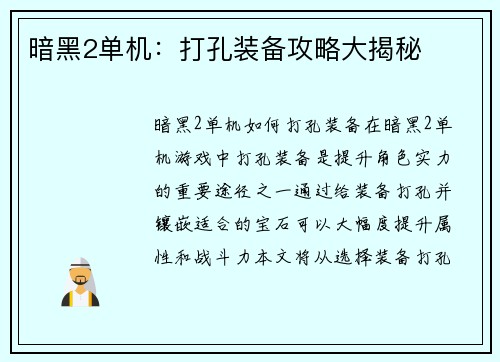 暗黑2单机：打孔装备攻略大揭秘

暗黑2单机如何打孔装备在暗黑2单机游戏中打孔装备是提升角色实力的重要途径之一通过给装备打孔并镶嵌适合的宝石可以大幅度提升属性和战斗力本文将从选择装备打孔